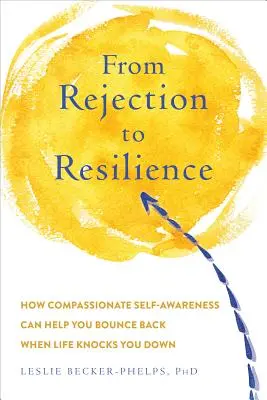 From Rejection to Resilience

HOW COMPASSIONATE SELF-AWARENESS CAN HELP YOU BOUNCE BACK WHEN LIFE KNOCKS YOU DOWN

LESLIE BECKER-PHELPS, PHD